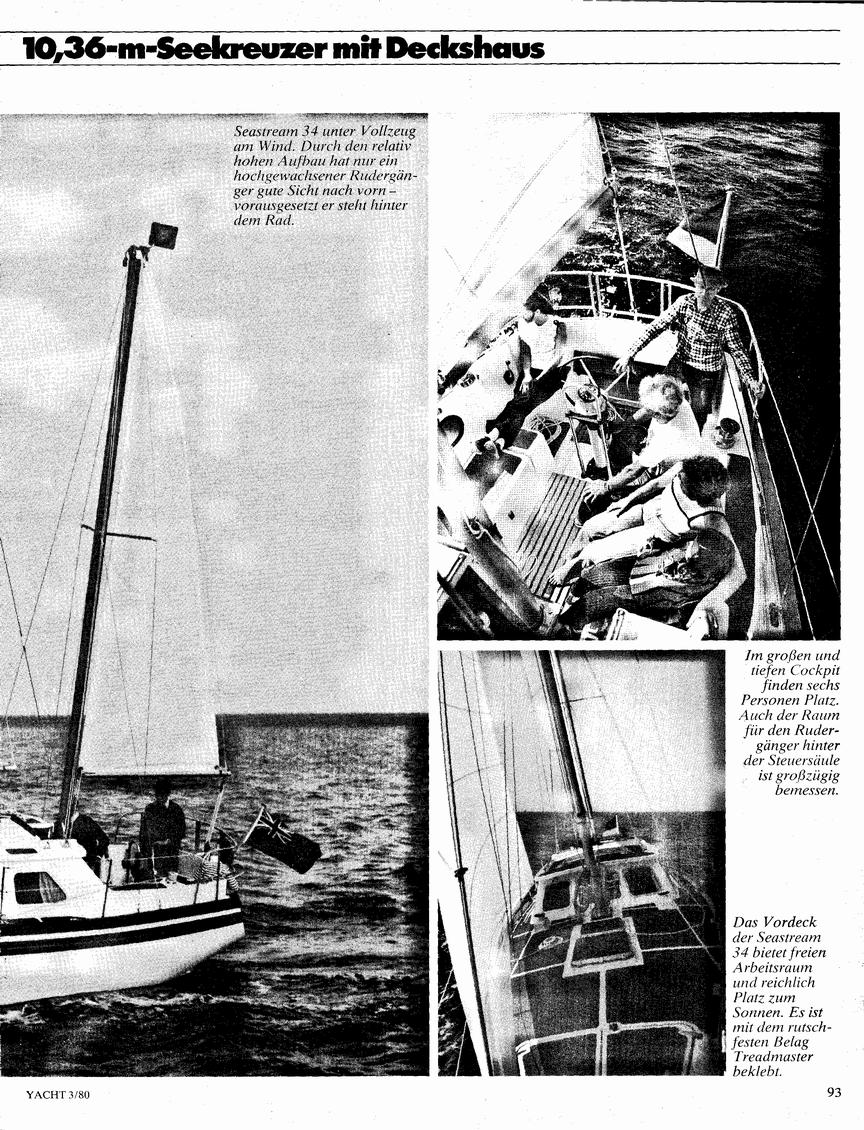 10,36-m-Seekreuzer mit Deckshaus

Seastream 34 unter Vollzeug am Wind. Durch den relativ hohen Aufbau hat nur ein hochgewachsener Rudergänger gute Sicht nach vorn – vorausgesetzt er steht hinter dem Rad.

Im großen und tiefen Cockpit finden sechs Personen Platz. Auch der Raum für den Rudergänger hinter der Steuersäule ist großzügig bemessen.

Das Vordeck der Seastream 34 bietet freien Arbeitsraum und reichlich Platz zum Sonnen. Es ist mit dem rutschfesten Belag Treadmaster beklebt.

YACHT 3/80

93